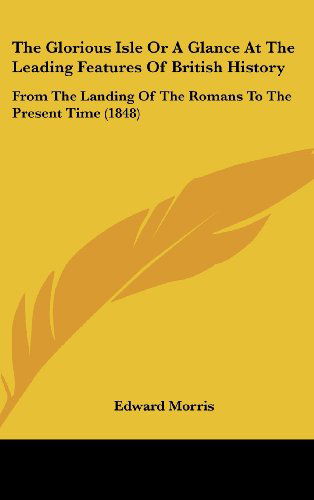 The Glorious Isle Or A Glance At The Leading Features Of British History

From The Landing Of The Romans To The Present Time (1848)

Edward Morris